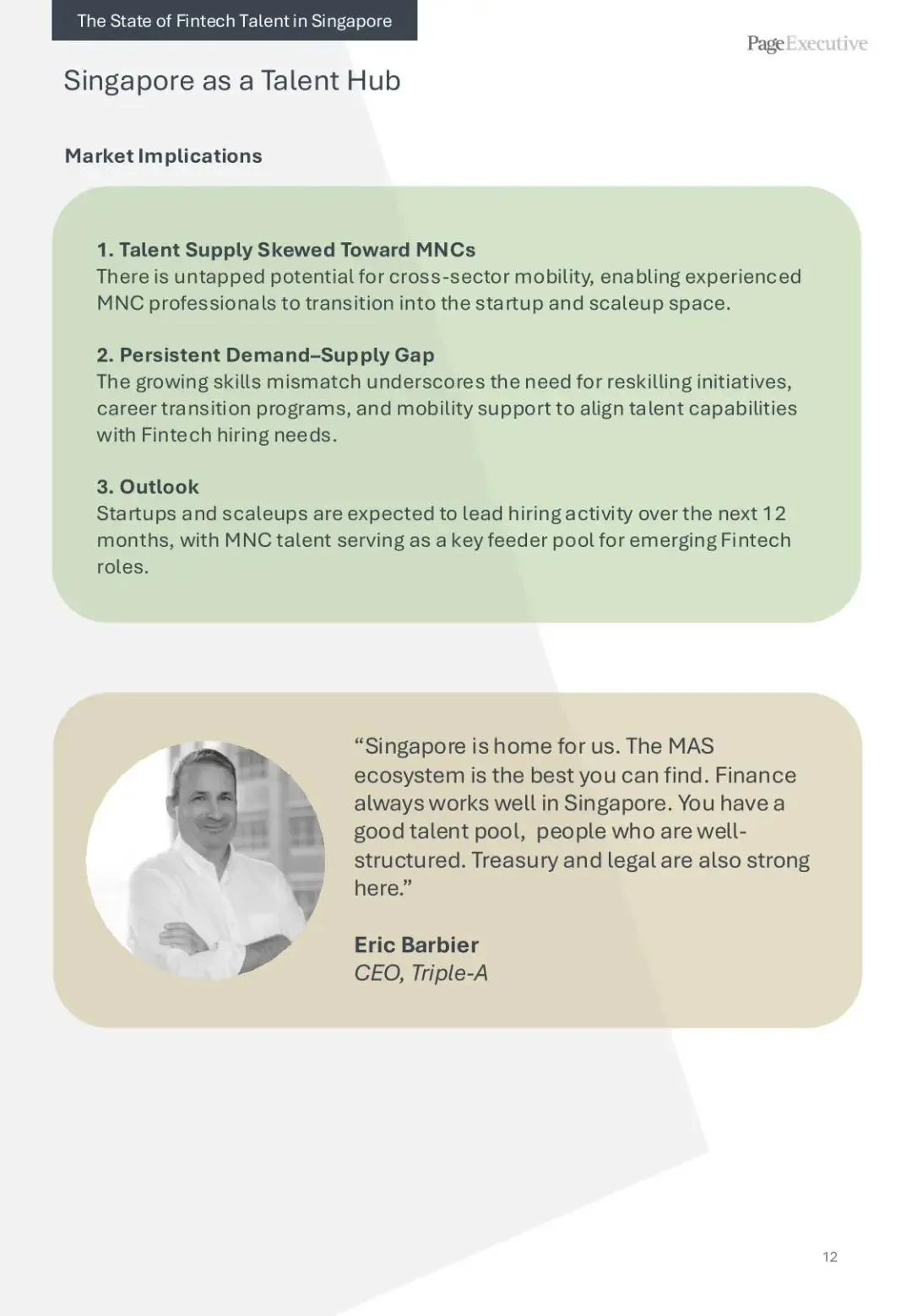 The State of Fintech Talent in Singapore

PageExecutive

Singapore as a Talent Hub

Market Implications

1. Talent Supply Skewed Toward MNCs
There is untapped potential for cross-sector mobility, enabling experienced MNC professionals to transition into the startup and scaleup space.

2. Persistent Demand–Supply Gap
The growing skills mismatch underscores the need for reskilling initiatives, career transition programs, and mobility support to align talent capabilities with Fintech hiring needs.

3. Outlook
Startups and scaleups are expected to lead hiring activity over the next 12 months, with MNC talent serving as a key feeder pool for emerging Fintech roles.

“Singapore is home for us. The MAS ecosystem is the best you can find. Finance always works well in Singapore. You have a good talent pool, people who are well-structured. Treasury and legal are also strong here.”

Eric Barbier
CEO, Triple-A

12